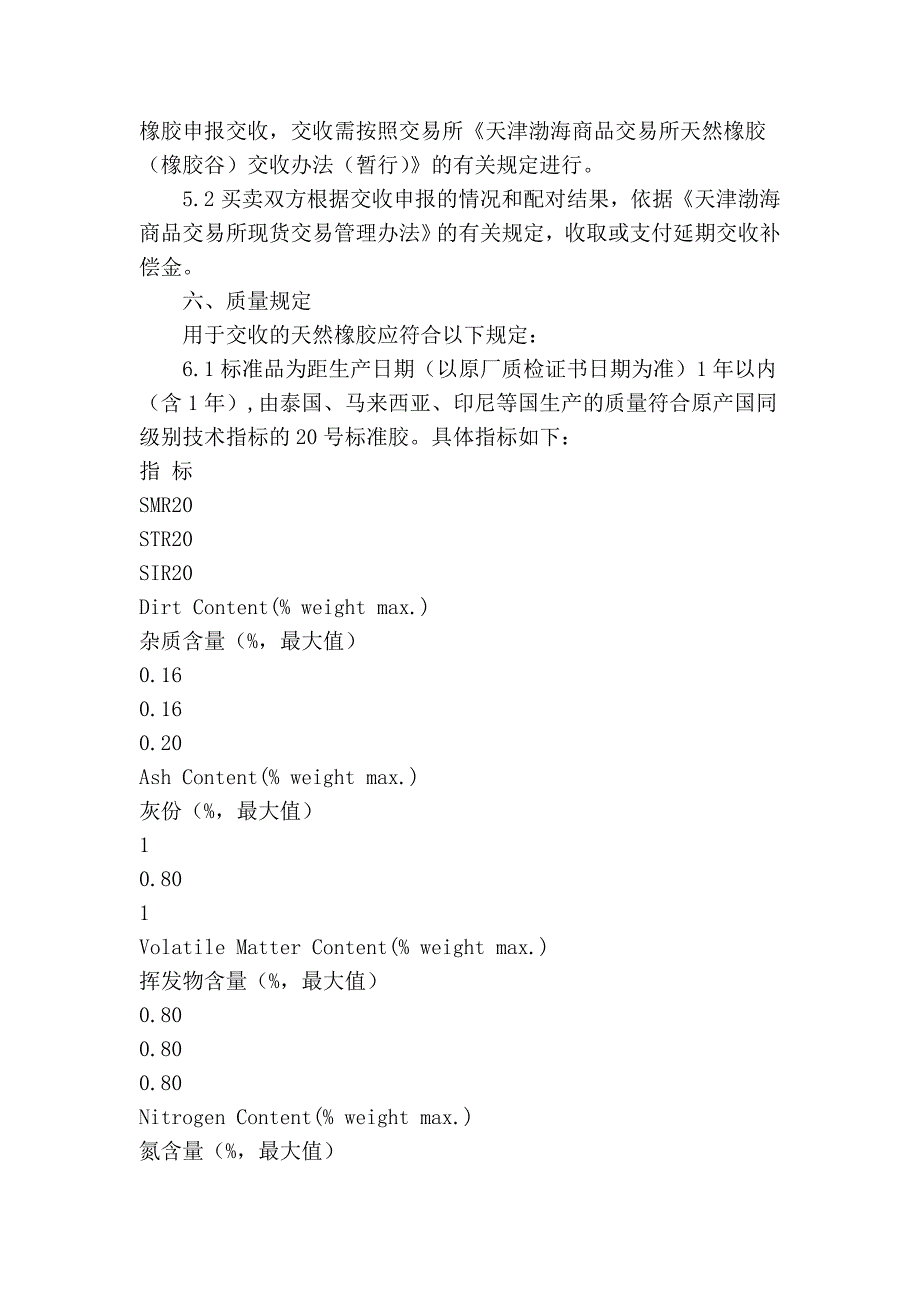 橡胶申报交收，交收需按照交易所《天津渤海商品交易所天然橡胶（橡胶谷）交收办法（暂行）》的有关规定进行。

5.2 买卖双方根据交收申报的情况和配对结果，依据《天津渤海商品交易所现货交易管理办法》的有关规定，收取或支付延期交收补偿金。

六、质量规定

用于交收的天然橡胶应符合以下规定：

6.1 标准品为距生产日期（以原厂质检证书日期为准）1 年以内（含 1 年），由泰国、马来西亚、印尼等国生产的质量符合原产国同级别技术指标的 20 号标准胶。具体指标如下：

指 标

SMR20

STR20

SIR20

Dirt Content(% weight max.)

杂质含量（%，最大值）

0.16

0.16

0.20

Ash Content(% weight max.)

灰份（%，最大值）

1

0.80

1

Volatile Matter Content(% weight max.)

挥发物含量（%，最大值）

0.80

0.80

0.80

Nitrogen Content(% weight max.)

氮含量（%，最大值）